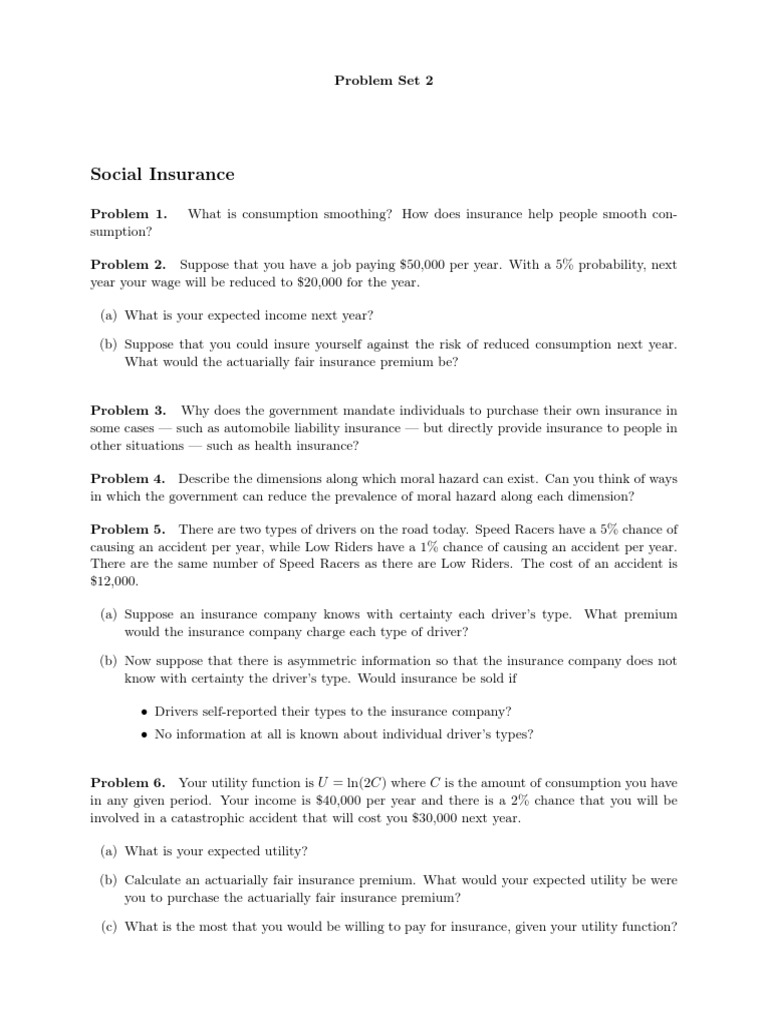 Problem Set 2

Social Insurance

Problem 1. What is consumption smoothing? How does insurance help people smooth consumption?

Problem 2. Suppose that you have a job paying \$50,000 per year. With a 5% probability, next year your wage will be reduced to \$20,000 for the year.

(a) What is your expected income next year?

(b) Suppose that you could insure yourself against the risk of reduced consumption next year. What would the actuarially fair insurance premium be?

Problem 3. Why does the government mandate individuals to purchase their own insurance in some cases — such as automobile liability insurance — but directly provide insurance to people in other situations — such as health insurance?

Problem 4. Describe the dimensions along which moral hazard can exist. Can you think of ways in which the government can reduce the prevalence of moral hazard along each dimension?

Problem 5. There are two types of drivers on the road today. Speed Racers have a 5% chance of causing an accident per year, while Low Riders have a 1% chance of causing an accident per year. There are the same number of Speed Racers as there are Low Riders. The cost of an accident is \$12,000.

(a) Suppose an insurance company knows with certainty each driver's type. What premium would the insurance company charge each type of driver?

(b) Now suppose that there is asymmetric information so that the insurance company does not know with certainty the driver's type. Would insurance be sold if

• Drivers self-reported their types to the insurance company?

• No information at all is known about individual driver's types?

Problem 6. Your utility function is $U = \ln(2C)$ where $C$ is the amount of consumption you have in any given period. Your income is \$40,000 per year and there is a 2% chance that you will be involved in a catastrophic accident that will cost you \$30,000 next year.

(a) What is your expected utility?

(b) Calculate an actuarially fair insurance premium. What would your expected utility be were you to purchase the actuarially fair insurance premium?

(c) What is the most that you would be willing to pay for insurance, given your utility function?